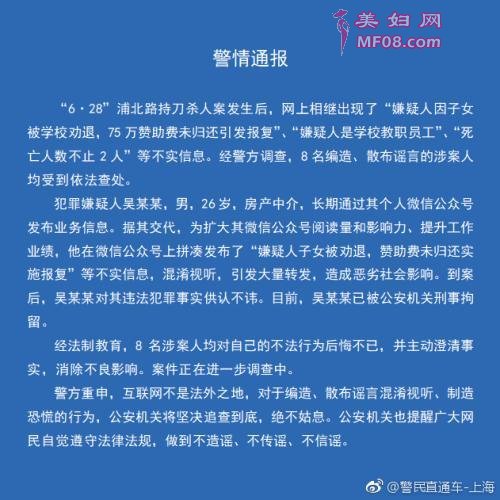 美妇网
MF08.com

警情通报

“6·28”浦北路持刀杀人案发生后，网上相继出现了“嫌疑人因子女被学校劝退，75万赞助费未归还引发报复”、“嫌疑人是学校教职员工”、“死亡人数不止2人”等不实信息。经警方调查，8名编造、散布谣言的涉案人均受到依法查处。

犯罪嫌疑人吴某某，男，26岁，房产中介，长期通过其个人微信公众号发布业务信息。据其交代，为扩大其微信公众号阅读量和影响力、提升工作业绩，他在微信公众号上拼凑发布了“嫌疑人子女被劝退，赞助费未归还实施报复”等不实信息，混淆视听，引发大量转发，造成恶劣社会影响。到案后，吴某某对其违法犯罪事实供认不讳。目前，吴某某已被公安机关刑事拘留。

经法制教育，8名涉案人均对自己的不法行为后悔不已，并主动澄清事实，消除不良影响。案件正在进一步调查中。

警方重申，互联网不是法外之地，对于编造、散布谣言混淆视听、制造恐慌的行为，公安机关将坚决追查到底，绝不姑息。公安机关也提醒广大网民自觉遵守法律法规，做到不造谣、不传谣、不信谣。

@警民直通车-上海